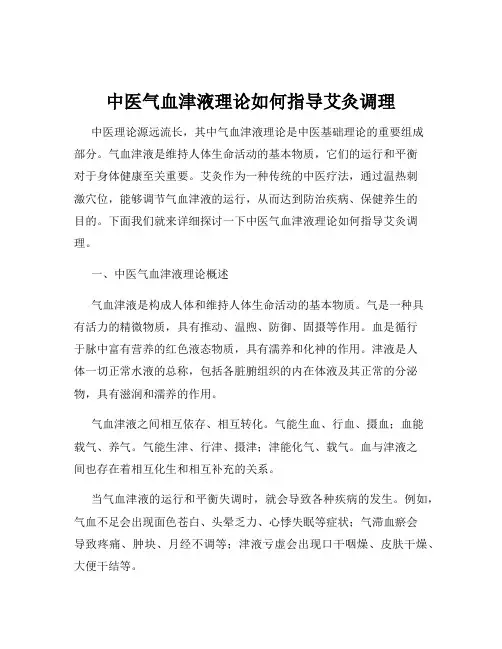 中医气血津液理论如何指导艾灸调理

中医理论源远流长，其中气血津液理论是中医基础理论的重要组成部分。气血津液是维持人体生命活动的基本物质，它们的运行和平衡对于身体健康至关重要。艾灸作为一种传统的中医疗法，通过温热刺激穴位，能够调节气血津液的运行，从而达到防治疾病、保健养生的目的。下面我们就来详细探讨一下中医气血津液理论如何指导艾灸调理。

一、中医气血津液理论概述

气血津液是构成人体和维持人体生命活动的基本物质。气是一种具有活力的精微物质，具有推动、温煦、防御、固摄等作用。血是循行于脉中富有营养的红色液态物质，具有濡养和化神的作用。津液是人体一切正常水液的总称，包括各脏腑组织的内在体液及其正常的分泌物，具有滋润和濡养的作用。

气血津液之间相互依存、相互转化。气能生血、行血、摄血；血能载气、养气。气能生津、行津、摄津；津能化气、载气。血与津液之间也存在着相互化生和相互补充的关系。

当气血津液的运行和平衡失调时，就会导致各种疾病的发生。例如，气血不足会出现面色苍白、头晕乏力、心悸失眠等症状；气滞血瘀会导致疼痛、肿块、月经不调等；津液亏虚会出现口干咽燥、皮肤干燥、大便干结等。